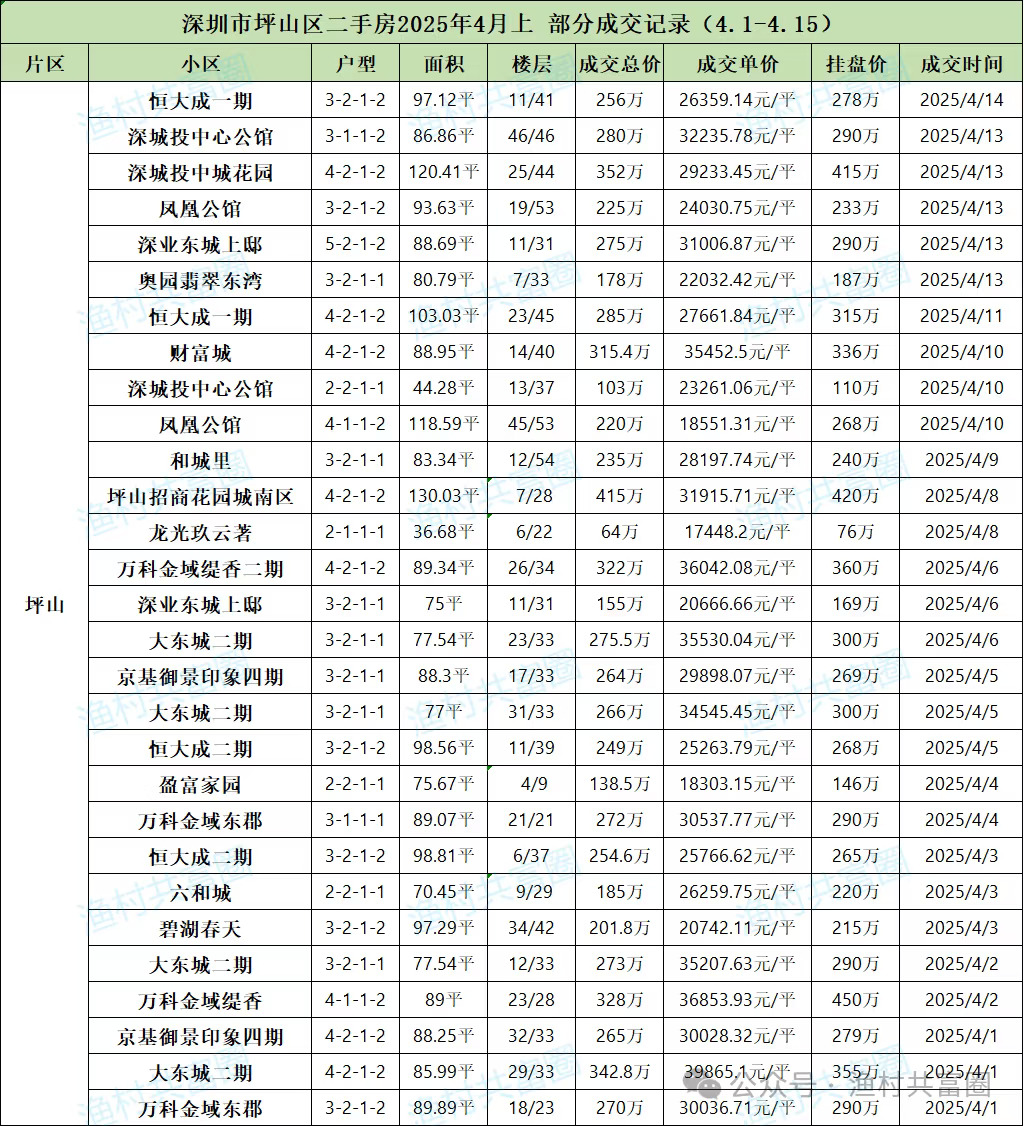 深圳市坪山区二手房2025年4月上 部分成交记录（4.1-4.15）

| 片区 | 小区 | 户型 | 面积 | 楼层 | 成交总价 | 成交单价 | 挂盘价 | 成交时间 |
|---|---|---|---|---|---|---|---|---|
| 坪山 | 恒大成一期 | 3-2-1-2 | 97.12平 | 11/41 | 256万 | 26359.14元/平 | 278万 | 2025/4/14 |
| | 深城投中心公馆 | 3-1-1-2 | 86.86平 | 46/46 | 280万 | 32235.78元/平 | 290万 | 2025/4/13 |
| | 深城投中城花园 | 4-2-1-2 | 120.41平 | 25/44 | 352万 | 29233.45元/平 | 415万 | 2025/4/13 |
| | 凤凰公馆 | 3-2-1-2 | 93.63平 | 19/53 | 225万 | 24030.75元/平 | 233万 | 2025/4/13 |
| | 深业东城上邸 | 5-2-1-2 | 88.69平 | 11/31 | 275万 | 31006.87元/平 | 290万 | 2025/4/13 |
| | 奥园翡翠东湾 | 3-2-1-1 | 80.79平 | 7/33 | 178万 | 22032.42元/平 | 187万 | 2025/4/13 |
| | 恒大成一期 | 4-2-1-2 | 103.03平 | 23/45 | 285万 | 27661.84元/平 | 315万 | 2025/4/11 |
| | 财富城 | 4-2-1-2 | 88.95平 | 14/40 | 315.4万 | 35452.5元/平 | 336万 | 2025/4/10 |
| | 深城投中心公馆 | 2-2-1-1 | 44.28平 | 13/37 | 103万 | 23261.06元/平 | 110万 | 2025/4/10 |
| | 凤凰公馆 | 4-1-1-2 | 118.59平 | 45/53 | 220万 | 18551.31元/平 | 268万 | 2025/4/10 |
| | 和城里 | 3-2-1-1 | 83.34平 | 12/54 | 235万 | 28197.74元/平 | 240万 | 2025/4/9 |
| | 坪山招商花园城南区 | 4-2-1-2 | 130.03平 | 7/28 | 415万 | 31915.71元/平 | 420万 | 2025/4/8 |
| | 龙光玖云著 | 2-1-1-1 | 36.68平 | 6/22 | 64万 | 17448.2元/平 | 76万 | 2025/4/8 |
| | 万科金域缇香二期 | 4-2-1-2 | 89.34平 | 26/34 | 322万 | 36042.08元/平 | 360万 | 2025/4/6 |
| | 深业东城上邸 | 3-2-1-1 | 75平 | 11/31 | 155万 | 20666.66元/平 | 169万 | 2025/4/6 |
| | 大东城二期 | 3-2-1-1 | 77.54平 | 23/33 | 275.5万 | 35530.04元/平 | 300万 | 2025/4/6 |
| | 京基御景印象四期 | 3-2-1-1 | 88.3平 | 17/33 | 264万 | 29898.07元/平 | 269万 | 2025/4/5 |
| | 大东城二期 | 3-2-1-1 | 77平 | 31/33 | 266万 | 34545.45元/平 | 300万 | 2025/4/5 |
| | 恒大成二期 | 3-2-1-2 | 98.56平 | 11/39 | 249万 | 25263.79元/平 | 268万 | 2025/4/5 |
| | 盈富家园 | 2-2-1-1 | 75.67平 | 4/9 | 138.5万 | 18303.15元/平 | 146万 | 2025/4/4 |
| | 万科金域东郡 | 3-1-1-1 | 89.07平 | 21/21 | 272万 | 30537.77元/平 | 290万 | 2025/4/4 |
| | 恒大成二期 | 3-2-1-2 | 98.81平 | 6/37 | 254.6万 | 25766.62元/平 | 265万 | 2025/4/3 |
| | 六和城 | 2-2-1-1 | 70.45平 | 9/29 | 185万 | 26259.75元/平 | 220万 | 2025/4/3 |
| | 碧湖春天 | 3-2-1-2 | 97.29平 | 34/42 | 201.8万 | 20742.11元/平 | 215万 | 2025/4/3 |
| | 大东城二期 | 3-2-1-1 | 77.54平 | 12/33 | 273万 | 35207.63元/平 | 290万 | 2025/4/2 |
| | 万科金域缇香 | 4-1-1-2 | 89平 | 23/28 | 328万 | 36853.93元/平 | 450万 | 2025/4/2 |
| | 京基御景印象四期 | 4-2-1-2 | 88.25平 | 32/33 | 265万 | 30028.32元/平 | 279万 | 2025/4/1 |
| | 大东城二期 | 4-2-1-2 | 85.99平 | 29/33 | 342.8万 | 39865.1元/平 | 355万 | 2025/4/1 |
| | 万科金域东郡 | 3-2-1-2 | 89.89平 | 18/23 | 270万 | 30036.71元/平 | 290万 | 2025/4/1 |

渔村共富圈

公众号 · 渔村共富圈